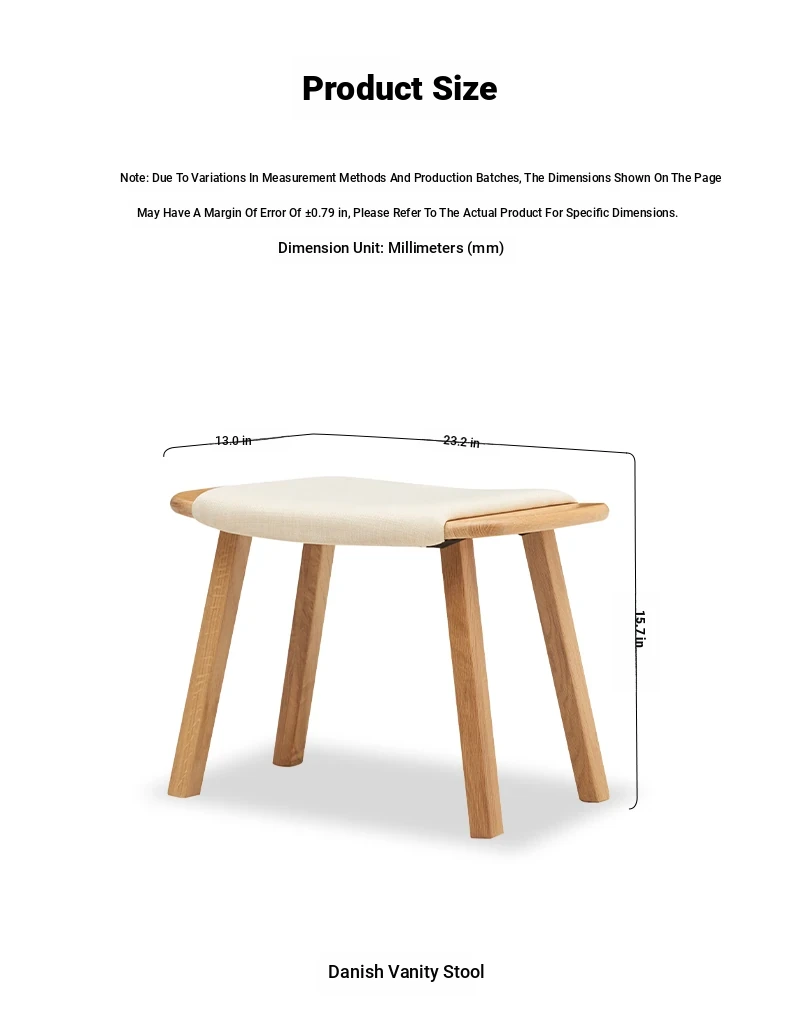 Product Size

Note: Due To Variations In Measurement Methods And Production Batches, The Dimensions Shown On The Page May Have A Margin Of Error Of ±0.79 in, Please Refer To The Actual Product For Specific Dimensions.

Dimension Unit: Millimeters (mm)

13.0 in

23.2 in

15.7 in

Danish Vanity Stool